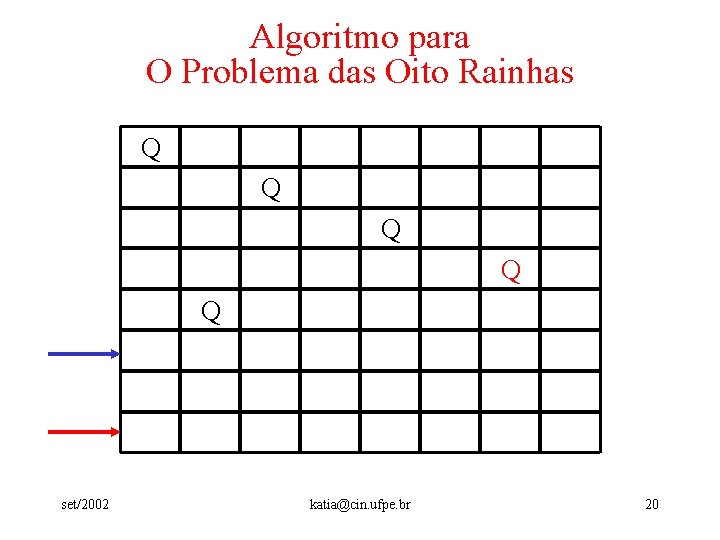 Algoritmo para
O Problema das Oito Rainhas

| | | | | | | | |
|---|---|---|---|---|---|---|---|
| Q | | | | | | | |
| | | Q | | | | | |
| | | | | Q | | | |
| | | | | | | Q | |
| | Q | | | | | | |
| | | | | | | | |
| | | | | | | | |
| | | | | | | | |

set/2002 katia@cin.ufpe.br 20